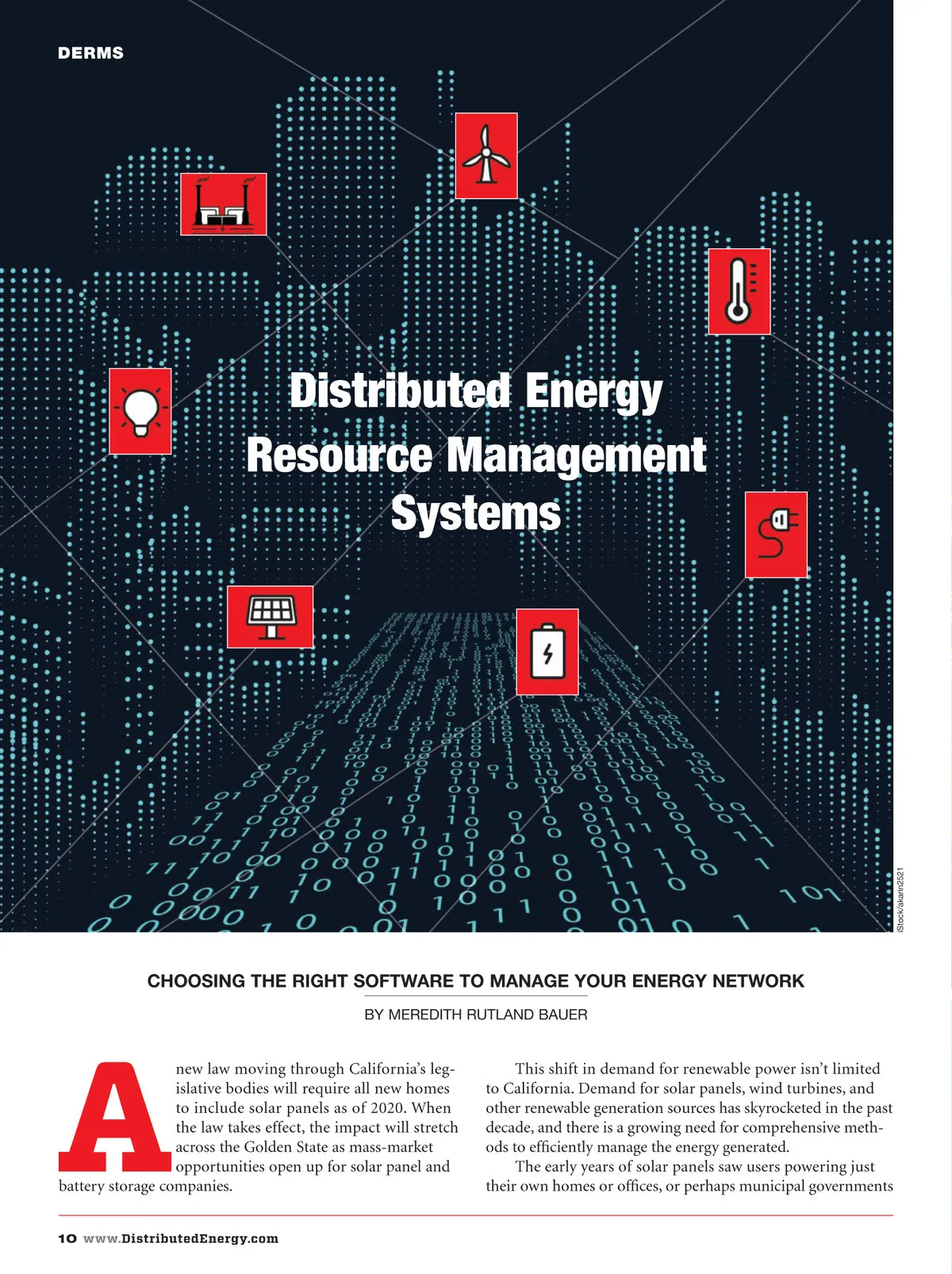 DERMS

Distributed Energy Resource Management Systems

iStock/akarin2521

CHOOSING THE RIGHT SOFTWARE TO MANAGE YOUR ENERGY NETWORK

BY MEREDITH RUTLAND BAUER

A new law moving through California's legislative bodies will require all new homes to include solar panels as of 2020. When the law takes effect, the impact will stretch across the Golden State as mass-market opportunities open up for solar panel and battery storage companies.

This shift in demand for renewable power isn't limited to California. Demand for solar panels, wind turbines, and other renewable generation sources has skyrocketed in the past decade, and there is a growing need for comprehensive methods to efficiently manage the energy generated.

The early years of solar panels saw users powering just their own homes or offices, or perhaps municipal governments

10 www.DistributedEnergy.com